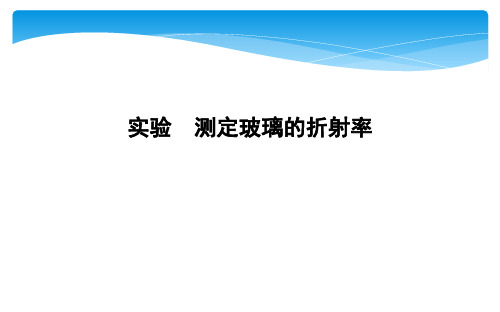 实验　测定玻璃的折射率